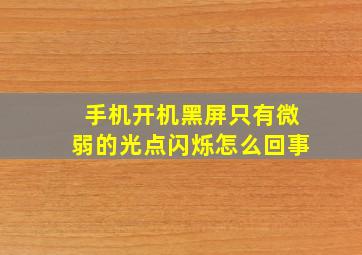 手机开机黑屏只有微弱的光点闪烁怎么回事